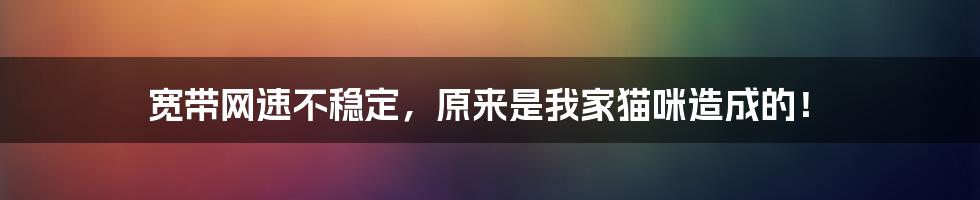 宽带网速不稳定，原来是我家猫咪造成的！